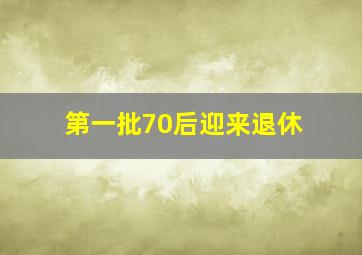 第一批70后迎来退休